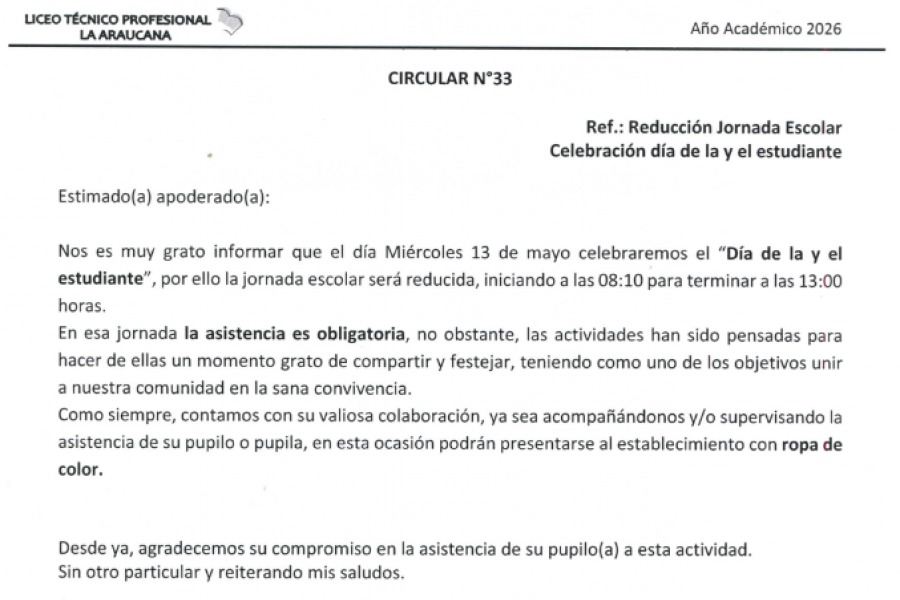 LICEO TÉCNICO PROFESIONAL
LA ARAUCANA

Año Académico 2026

CIRCULAR N°33

Ref.: Reducción Jornada Escolar
Celebración día de la y el estudiante

Estimado(a) apoderado(a):

Nos es muy grato informar que el día Miércoles 13 de mayo celebraremos el "Día de la y el estudiante", por ello la jornada escolar será reducida, iniciando a las 08:10 para terminar a las 13:00 horas.
En esa jornada la asistencia es obligatoria, no obstante, las actividades han sido pensadas para hacer de ellas un momento grato de compartir y festejar, teniendo como uno de los objetivos unir a nuestra comunidad en la sana convivencia.
Como siempre, contamos con su valiosa colaboración, ya sea acompañándonos y/o supervisando la asistencia de su pupilo o pupila, en esta ocasión podrán presentarse al establecimiento con ropa de color.

Desde ya, agradecemos su compromiso en la asistencia de su pupilo(a) a esta actividad.
Sin otro particular y reiterando mis saludos.